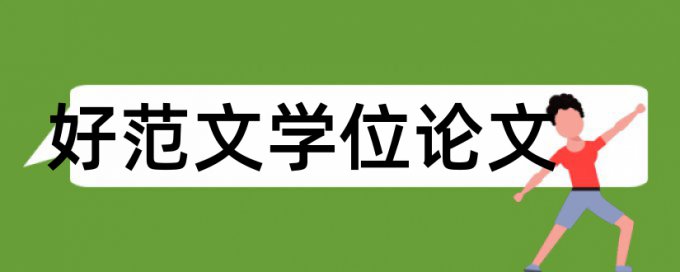 好范文学位论文